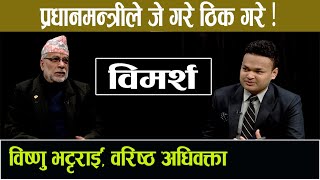 प्रधानमन्त्रीले जे गरे ठिक गरे !

विमर्श

विष्णु भट्टराई, वरिष्ठ अधिवक्ता